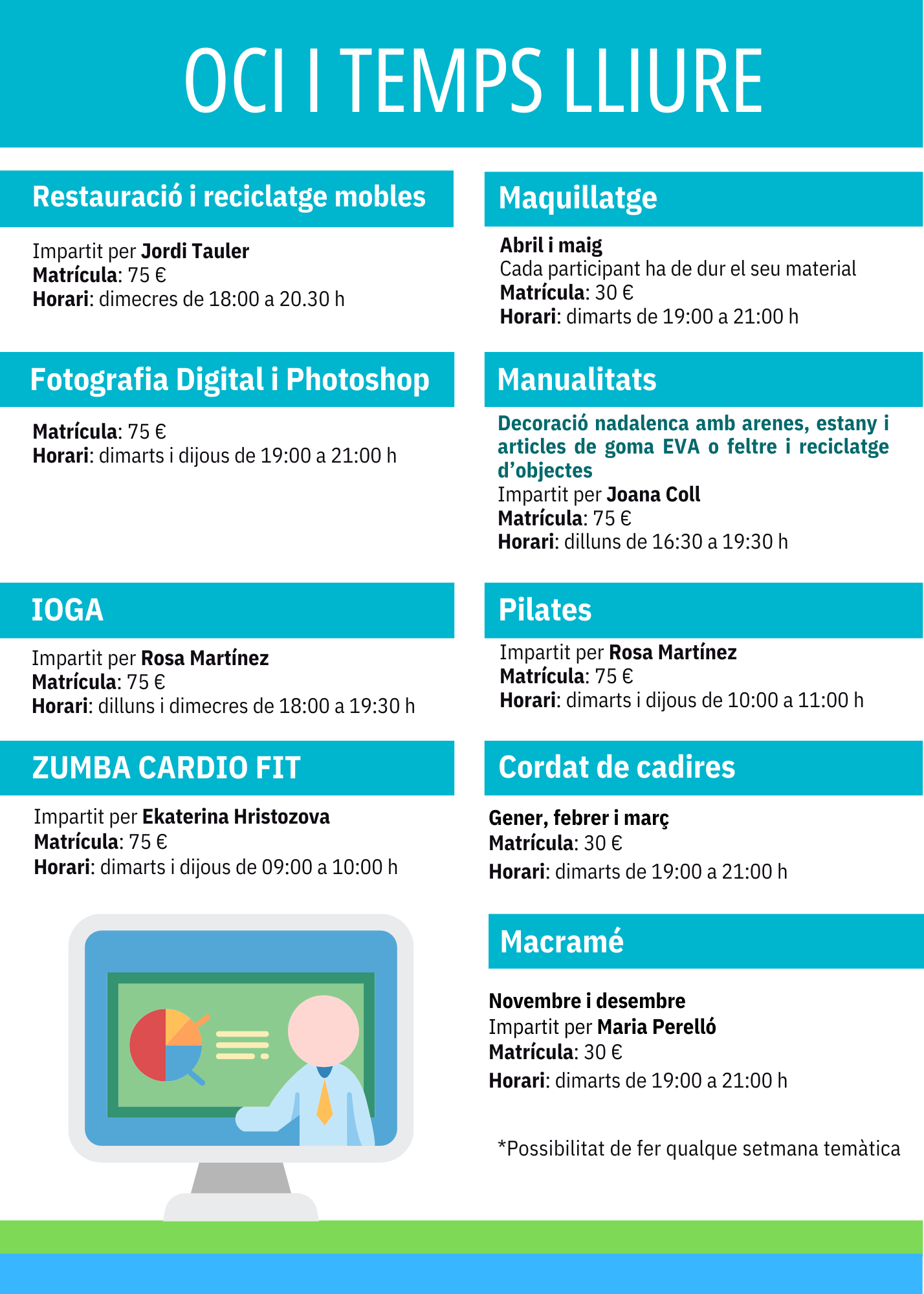 OCI I TEMPS LLIURE

Restauració i reciclatge mobles

Impartit per Jordi Tauler
Matrícula: 75 €
Horari: dimecres de 18:00 a 20.30 h

Fotografia Digital i Photoshop

Matrícula: 75 €
Horari: dimarts i dijous de 19:00 a 21:00 h

IOGA

Impartit per Rosa Martínez
Matrícula: 75 €
Horari: dilluns i dimecres de 18:00 a 19:30 h

ZUMBA CARDIO FIT

Impartit per Ekaterina Hristozova
Matrícula: 75 €
Horari: dimarts i dijous de 09:00 a 10:00 h

Maquillatge

Abril i maig
Cada participant ha de dur el seu material
Matrícula: 30 €
Horari: dimarts de 19:00 a 21:00 h

Manualitats

Decoració nadalenca amb arenes, estany i articles de goma EVA o feltre i reciclatge d'objectes
Impartit per Joana Coll
Matrícula: 75 €
Horari: dilluns de 16:30 a 19:30 h

Pilates

Impartit per Rosa Martínez
Matrícula: 75 €
Horari: dimarts i dijous de 10:00 a 11:00 h

Cordat de cadires

Gener, febrer i març
Matrícula: 30 €
Horari: dimarts de 19:00 a 21:00 h

Macramé

Novembre i desembre
Impartit per Maria Perelló
Matrícula: 30 €
Horari: dimarts de 19:00 a 21:00 h

*Possibilitat de fer qualque setmana temàtica